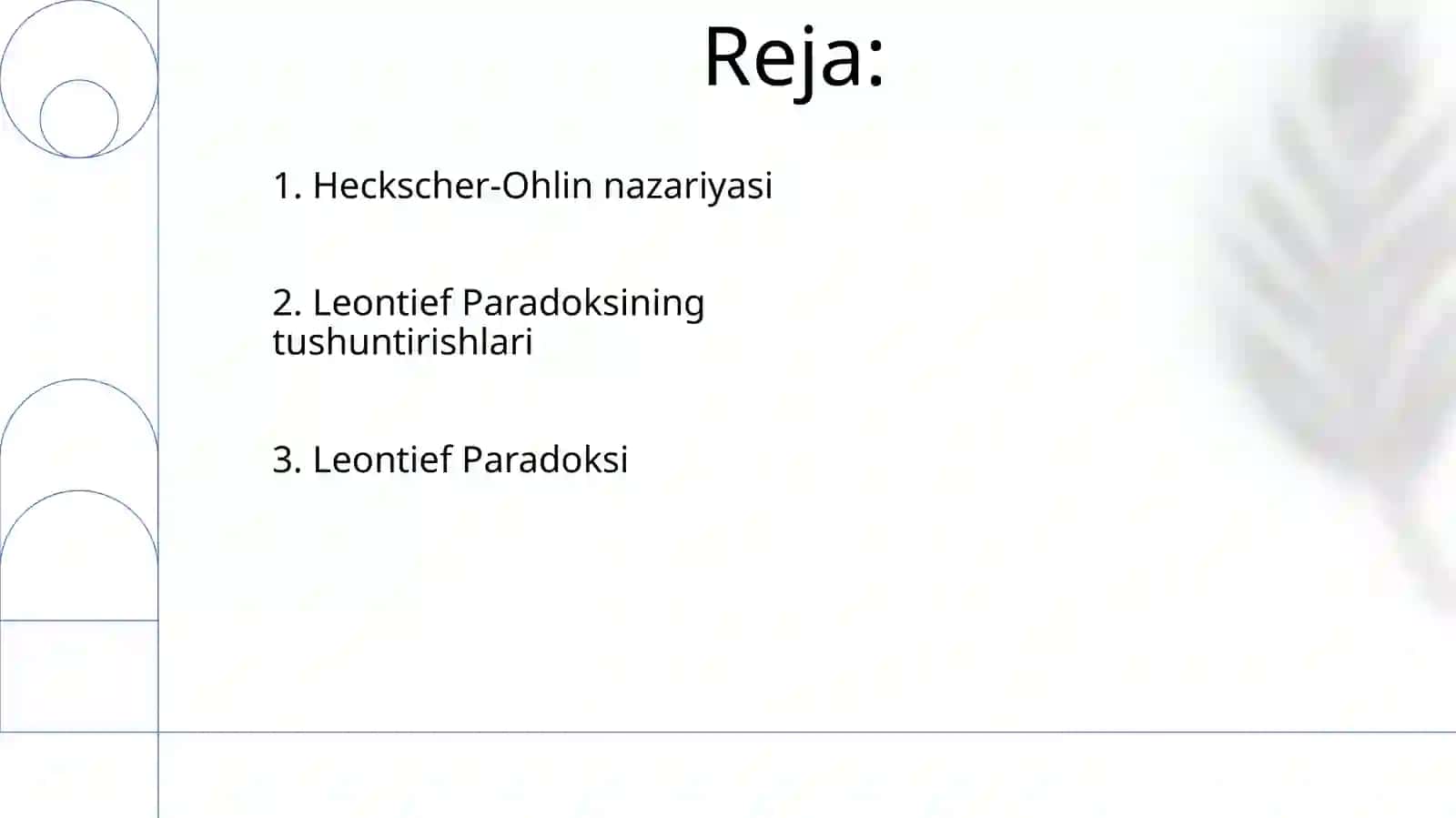 Reja:

1. Heckscher-Ohlin nazariyasi

2. Leontief Paradoksining tushuntirishlari

3. Leontief Paradoksi